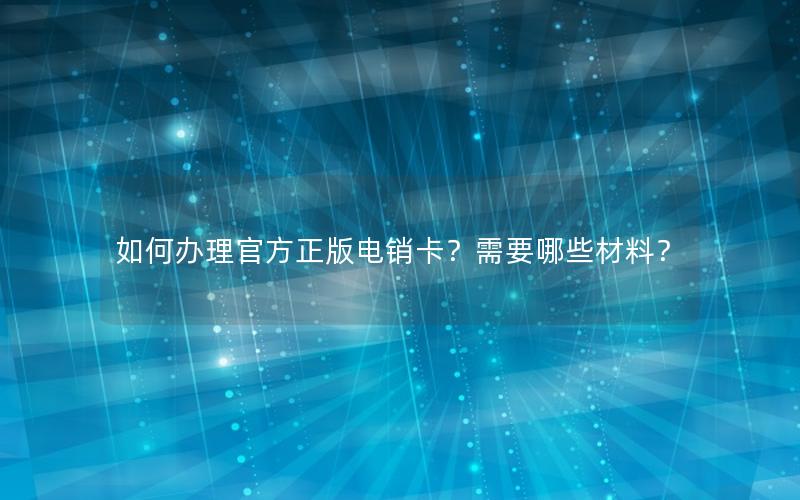 如何办理官方正版电销卡？需要哪些材料？